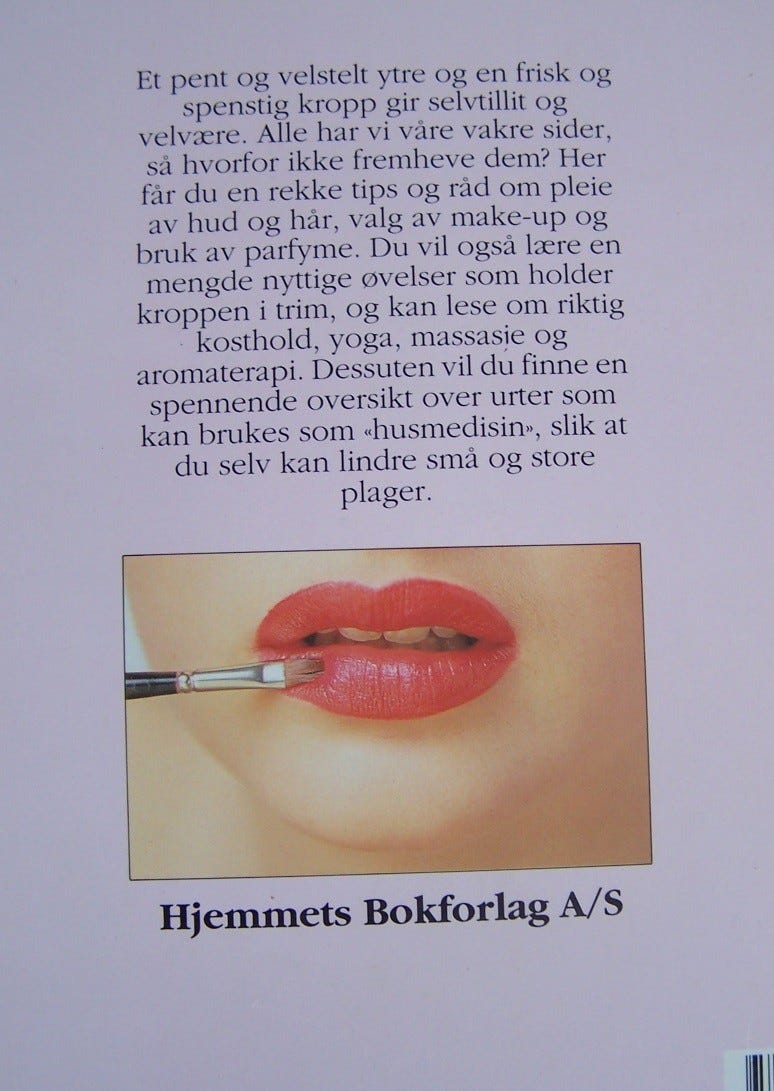 Et pent og velstelt ytre og en frisk og spenstig kropp gir selvtillit og velvære. Alle har vi våre vakre sider, så hvorfor ikke fremheve dem? Her får du en rekke tips og råd om pleie av hud og hår, valg av make-up og bruk av parfyme. Du vil også lære en mengde nyttige øvelser som holder kroppen i trim, og kan lese om riktig kosthold, yoga, massasje og aromaterapi. Dessuten vil du finne en spennende oversikt over urter som kan brukes som «husmedisin», slik at du selv kan lindre små og store plager.

Hjemmets Bokforlag A/S